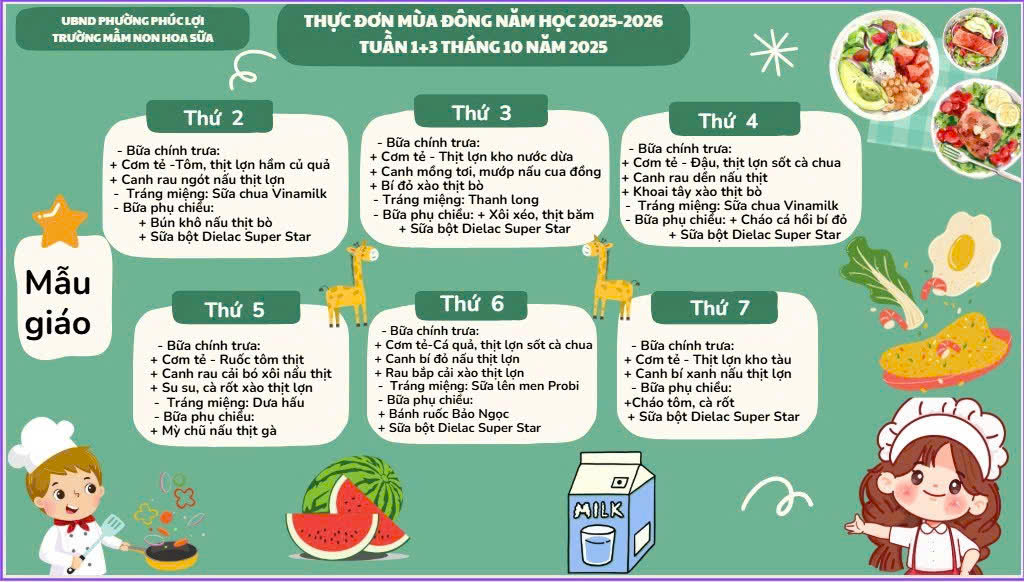 UBND PHƯỜNG PHÚC LỢI
TRƯỜNG MẦM NON HOA SỮA

THỰC ĐƠN MÙA ĐÔNG NĂM HỌC 2025-2026
TUẦN 1+3 THÁNG 10 NĂM 2025

Mẫu giáo

Thứ 2

- Bữa chính trưa:
+ Cơm tẻ -Tôm, thịt lợn hầm củ quả
+ Canh rau ngót nấu thịt lợn
- Tráng miệng: Sữa chua Vinamilk
- Bữa phụ chiều:
+ Bún khô nấu thịt bò
+ Sữa bột Dielac Super Star

Thứ 3

- Bữa chính trưa:
+ Cơm tẻ - Thịt lợn kho nước dừa
+ Canh mồng tơi, mướp nấu cua đồng
+ Bí đỏ xào thịt bò
- Tráng miệng: Thanh long
- Bữa phụ chiều: + Xôi xéo, thịt băm
+ Sữa bột Dielac Super Star

Thứ 4

- Bữa chính trưa:
+ Cơm tẻ - Đậu, thịt lợn sốt cà chua
+ Canh rau dền nấu thịt
+ Khoai tây xào thịt bò
- Tráng miệng: Sữa chua Vinamilk
- Bữa phụ chiều: + Cháo cá hồi bí đỏ
+ Sữa bột Dielac Super Star

Thứ 5

- Bữa chính trưa:
+ Cơm tẻ - Ruốc tôm thịt
+ Canh rau cải bó xôi nấu thịt
+ Su su, cà rốt xào thịt lợn
- Tráng miệng: Dưa hấu
- Bữa phụ chiều:
+ Mỳ chũ nấu thịt gà

Thứ 6

- Bữa chính trưa:
+ Cơm tẻ-Cá quả, thịt lợn sốt cà chua
+ Canh bí đỏ nấu thịt lợn
+ Rau bắp cải xào thịt lợn
- Tráng miệng: Sữa lên men Probi
- Bữa phụ chiều:
+ Bánh ruốc Bảo Ngọc
+ Sữa bột Dielac Super Star

Thứ 7

- Bữa chính trưa:
+ Cơm tẻ - Thịt lợn kho tàu
+ Canh bí xanh nấu thịt lợn
- Bữa phụ chiều:
+Cháo tôm, cà rốt
+ Sữa bột Dielac Super Star

MILK